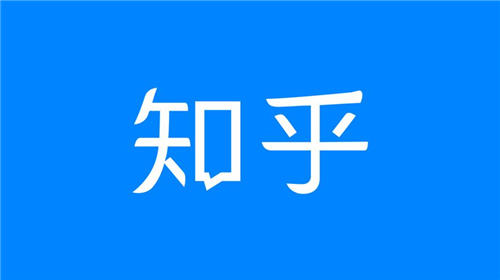 知乎